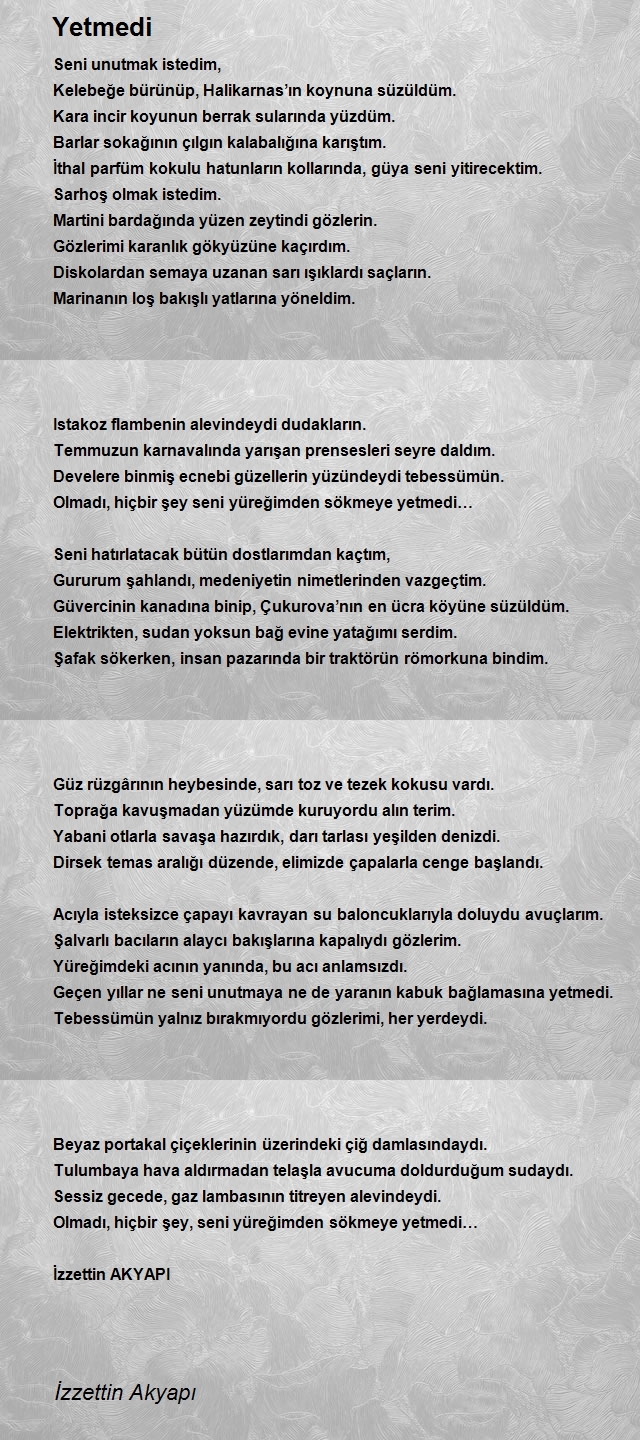 Yetmedi

Seni unutmak istedim,
Kelebeğe bürünüp, Halikarnas'ın koynuna süzüldüm.
Kara incir koyunun berrak sularında yüzdüm.
Barlar sokağının çılgın kalabalığına karıştım.
İthal parfüm kokulu hatunların kollarında, güya seni yitirecektim.
Sarhoş olmak istedim.
Martini bardağında yüzen zeytindi gözlerin.
Gözlerimi karanlık gökyüzüne kaçırdım.
Diskolardan semaya uzanan sarı ışıklardı saçların.
Marinanın loş bakışlı yatlarına yöneldim.

Istakoz flambenin alevindeydi dudakların.
Temmuzun karnavalında yarışan prensesleri seyre daldım.
Develere binmiş ecnebi güzellerin yüzündeydi tebessümün.
Olmadı, hiçbir şey seni yüreğimden sökmeye yetmedi…

Seni hatırlatacak bütün dostlarımdan kaçtım,
Gururum şahlandı, medeniyetin nimetlerinden vazgeçtim.
Güvercinin kanadına binip, Çukurova'nın en ücra köyüne süzüldüm.
Elektrikten, sudan yoksun bağ evine yatağımı serdim.
Şafak sökerken, insan pazarında bir traktörün römorkuna bindim.

Güz rüzgârının heybesinde, sarı toz ve tezek kokusu vardı.
Toprağa kavuşmadan yüzümde kuruyordu alın terim.
Yabani otlarla savaşa hazırdık, darı tarlası yeşilden denizdi.
Dirsek temas aralığı düzende, elimizde çapalarla cenge başlandı.

Acıyla isteksizce çapayı kavrayan su baloncuklarıyla doluydu avuçlarım.
Şalvarlı bacıların alaycı bakışlarına kapalıydı gözlerim.
Yüreğimdeki acının yanında, bu acı anlamsızdı.
Geçen yıllar ne seni unutmaya ne de yaranın kabuk bağlamasına yetmedi.
Tebessümün yalnız bırakmıyordu gözlerimi, her yerdeydi.

Beyaz portakal çiçeklerinin üzerindeki çiğ damlasındaydı.
Tulumbaya hava aldırmadan telaşla avucuma doldurduğum sudaydı.
Sessiz gecede, gaz lambasının titreyen alevindeydi.
Olmadı, hiçbir şey, seni yüreğimden sökmeye yetmedi…

İzzettin AKYAPI

İzzettin Akyapı